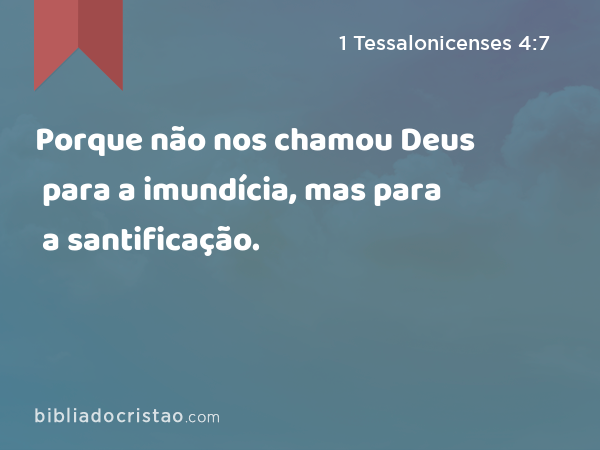 1 Tessalonicenses 4:7

Porque não nos chamou Deus para a imundícia, mas para a santificação.

bibliadocristao.com